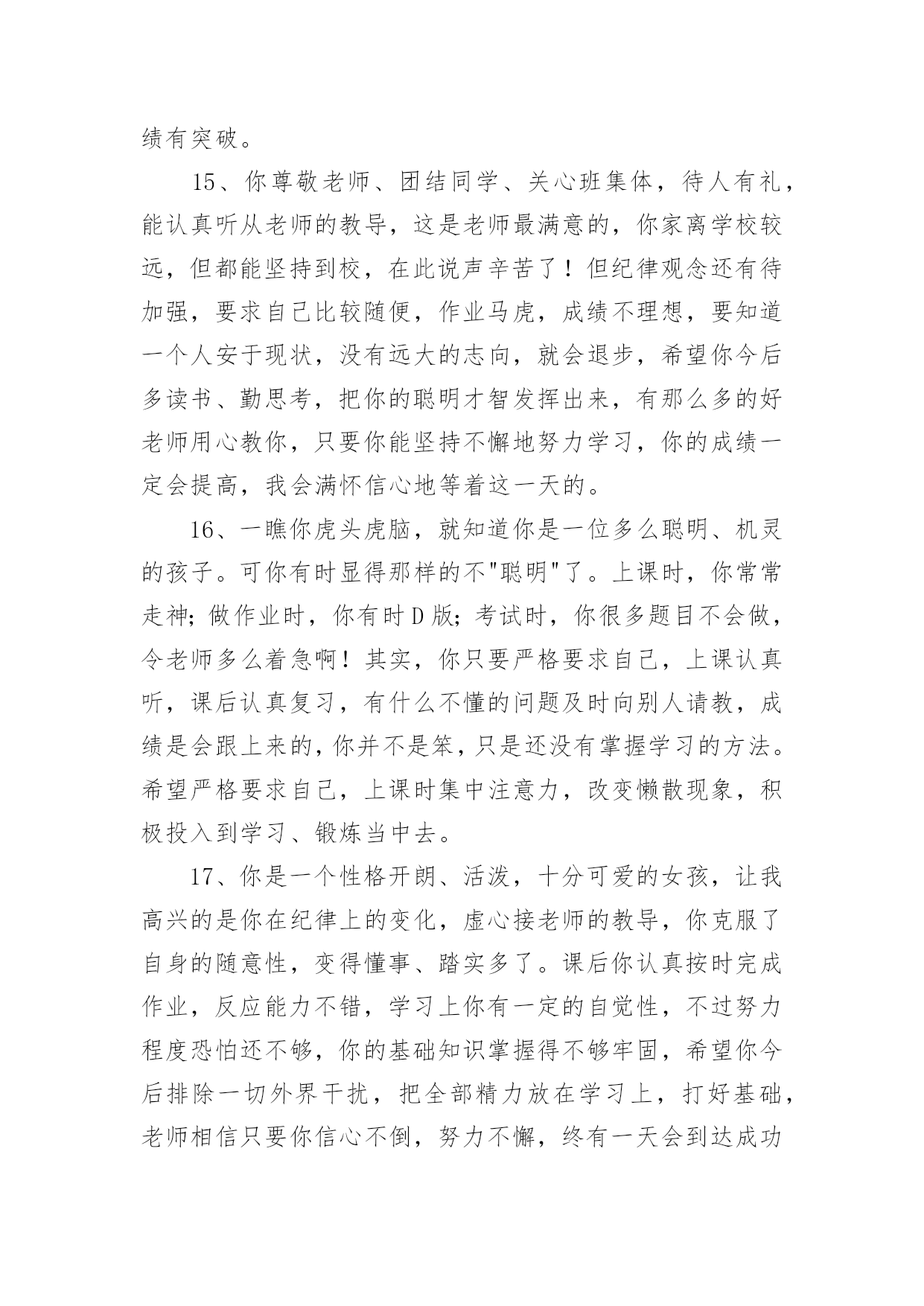 绩有突破。

15、你尊敬老师、团结同学、关心班集体，待人有礼，能认真听从老师的教导，这是老师最满意的，你家离学校较远，但都能坚持到校，在此说声辛苦了！但纪律观念还有待加强，要求自己比较随便，作业马虎，成绩不理想，要知道一个人安于现状，没有远大的志向，就会退步，希望你今后多读书、勤思考，把你的聪明才智发挥出来，有那么多的好老师用心教你，只要你能坚持不懈地努力学习，你的成绩一定会提高，我会满怀信心地等着这一天的。

16、一瞧你虎头虎脑，就知道你是一位多么聪明、机灵的孩子。可你有时显得那样的不"聪明"了。上课时，你常常走神；做作业时，你有时D版；考试时，你很多题目不会做，令老师多么着急啊！其实，你只要严格要求自己，上课认真听，课后认真复习，有什么不懂的问题及时向别人请教，成绩是会跟上来的，你并不是笨，只是还没有掌握学习的方法。希望严格要求自己，上课时集中注意力，改变懒散现象，积极投入到学习、锻炼当中去。

17、你是一个性格开朗、活泼，十分可爱的女孩，让我高兴的是你在纪律上的变化，虚心接老师的教导，你克服了自身的随意性，变得懂事、踏实多了。课后你认真按时完成作业，反应能力不错，学习上你有一定的自觉性，不过努力程度恐怕还不够，你的基础知识掌握得不够牢固，希望你今后排除一切外界干扰，把全部精力放在学习上，打好基础，老师相信只要你信心不倒，努力不懈，终有一天会到达成功